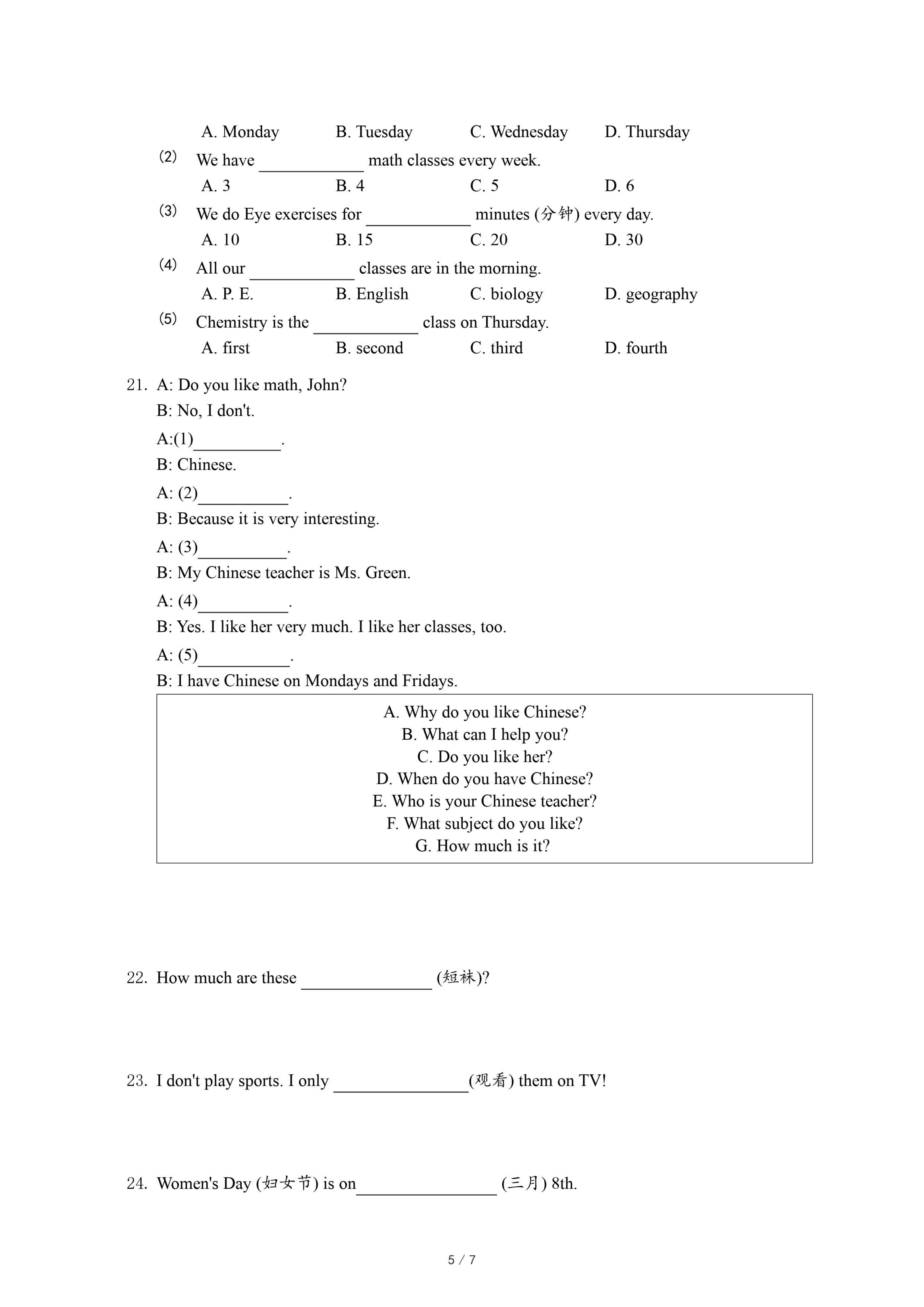 A. Monday B. Tuesday C. Wednesday D. Thursday

(2) We have ____________ math classes every week.

A. 3 B. 4 C. 5 D. 6

(3) We do Eye exercises for ____________ minutes (分钟) every day.

A. 10 B. 15 C. 20 D. 30

(4) All our ____________ classes are in the morning.

A. P. E. B. English C. biology D. geography

(5) Chemistry is the ____________ class on Thursday.

A. first B. second C. third D. fourth

21. A: Do you like math, John?

B: No, I don't.

A:(1)__________.

B: Chinese.

A: (2)__________.

B: Because it is very interesting.

A: (3)__________.

B: My Chinese teacher is Ms. Green.

A: (4)__________.

B: Yes. I like her very much. I like her classes, too.

A: (5)__________.

B: I have Chinese on Mondays and Fridays.

A. Why do you like Chinese?
B. What can I help you?
C. Do you like her?
D. When do you have Chinese?
E. Who is your Chinese teacher?
F. What subject do you like?
G. How much is it?

22. How much are these ______________ (短袜)?

23. I don't play sports. I only ______________(观看) them on TV!

24. Women's Day (妇女节) is on______________ (三月) 8th.

5 / 7